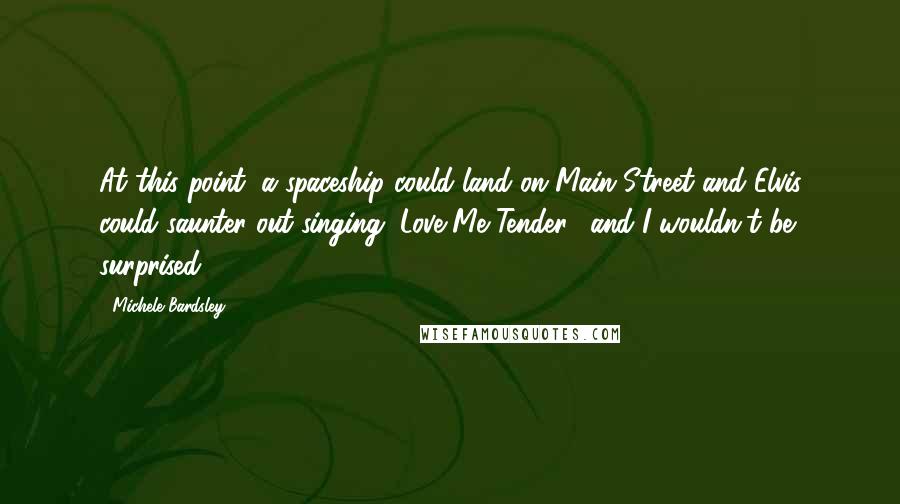 At this point, a spaceship could land on Main Street and Elvis could saunter out singing "Love Me Tender," and I wouldn't be surprised.

- Michele Bardsley

WISEFAMOUSQUOTES.COM